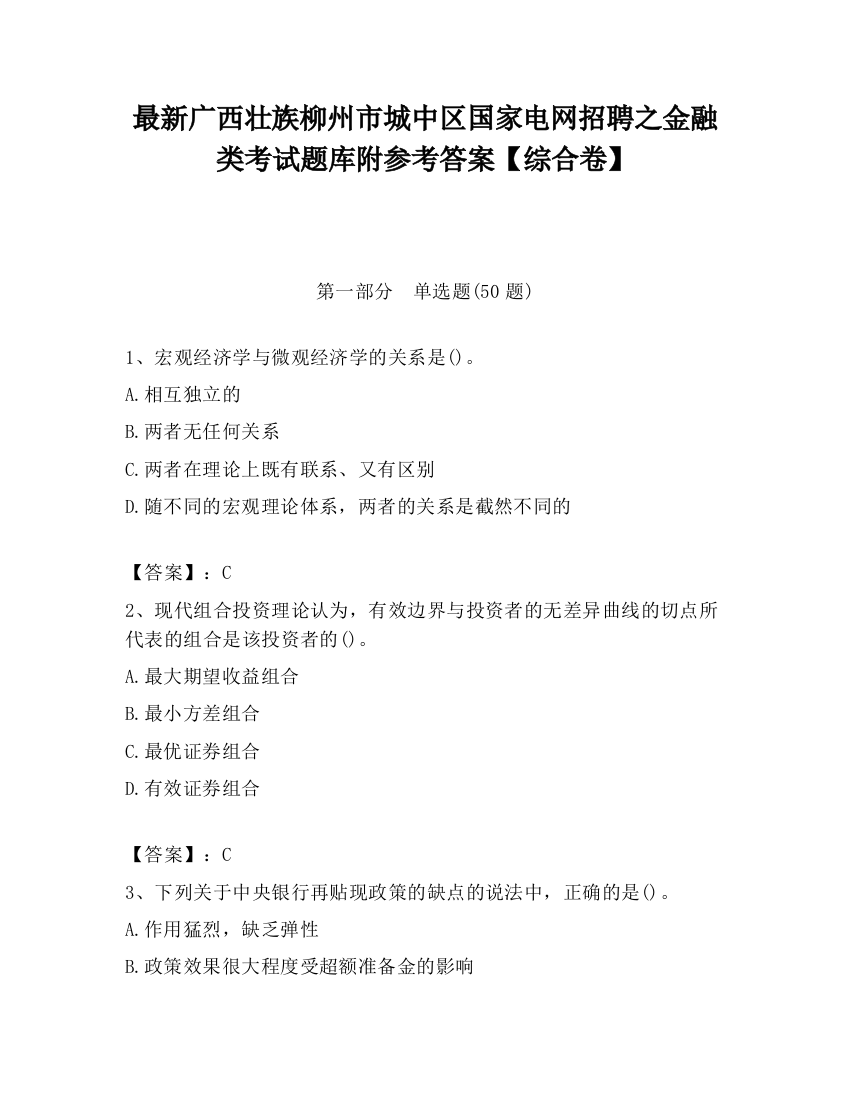 最新广西壮族柳州市城中区国家电网招聘之金融类考试题库附参考答案【综合卷】

第一部分　单选题(50 题)

1、宏观经济学与微观经济学的关系是()。

A.相互独立的

B.两者无任何关系

C.两者在理论上既有联系、又有区别

D.随不同的宏观理论体系，两者的关系是截然不同的

【答案】：C

2、现代组合投资理论认为，有效边界与投资者的无差异曲线的切点所代表的组合是该投资者的()。

A.最大期望收益组合

B.最小方差组合

C.最优证券组合

D.有效证券组合

【答案】：C

3、下列关于中央银行再贴现政策的缺点的说法中，正确的是()。

A.作用猛烈，缺乏弹性

B.政策效果很大程度受超额准备金的影响